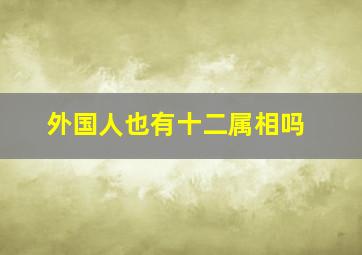 外国人也有十二属相吗